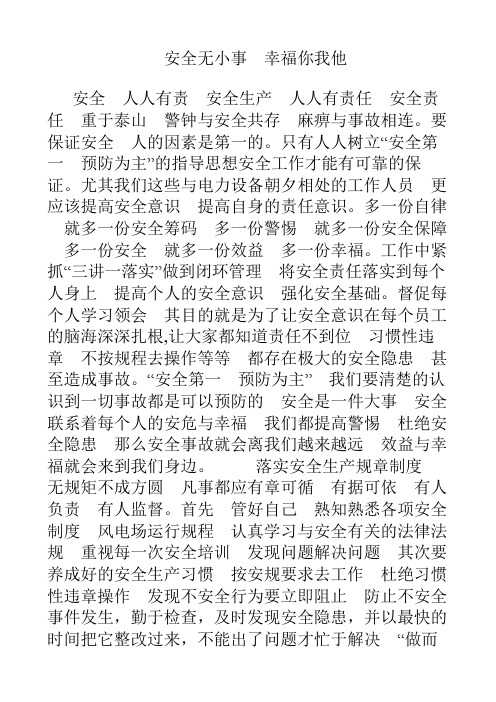 安全无小事　幸福你我他

安全　人人有责　安全生产　人人有责任　安全责任　重于泰山　警钟与安全共存　麻痹与事故相连。要保证安全　人的因素是第一的。只有人人树立“安全第一　预防为主”的指导思想安全工作才能有可靠的保证。尤其我们这些与电力设备朝夕相处的工作人员　更应该提高安全意识　提高自身的责任意识。多一份自律　就多一份安全筹码　多一份警惕　就多一份安全保障　多一份安全　就多一份效益　多一份幸福。工作中紧抓“三讲一落实”做到闭环管理　将安全责任落实到每个人身上　提高个人的安全意识　强化安全基础。督促每个人学习领会　其目的就是为了让安全意识在每个员工的脑海深深扎根,让大家都知道责任不到位　习惯性违章　不按规程去操作等等　都存在极大的安全隐患　甚至造成事故。“安全第一　预防为主”　我们要清楚的认识到一切事故都是可以预防的　安全是一件大事　安全联系着每个人的安危与幸福　我们都提高警惕　杜绝安全隐患　那么安全事故就会离我们越来越远　效益与幸福就会来到我们身边。　　落实安全生产规章制度　无规矩不成方圆　凡事都应有章可循　有据可依　有人负责　有人监督。首先　管好自己　熟知熟悉各项安全制度　风电场运行规程　认真学习与安全有关的法律法规　重视每一次安全培训　发现问题解决问题　其次要养成好的安全生产习惯　按安规要求去工作　杜绝习惯性违章操作　发现不安全行为要立即阻止　防止不安全事件发生，勤于检查，及时发现安全隐患，并以最快的时间把它整改过来，不能出了问题才忙于解决　“做而